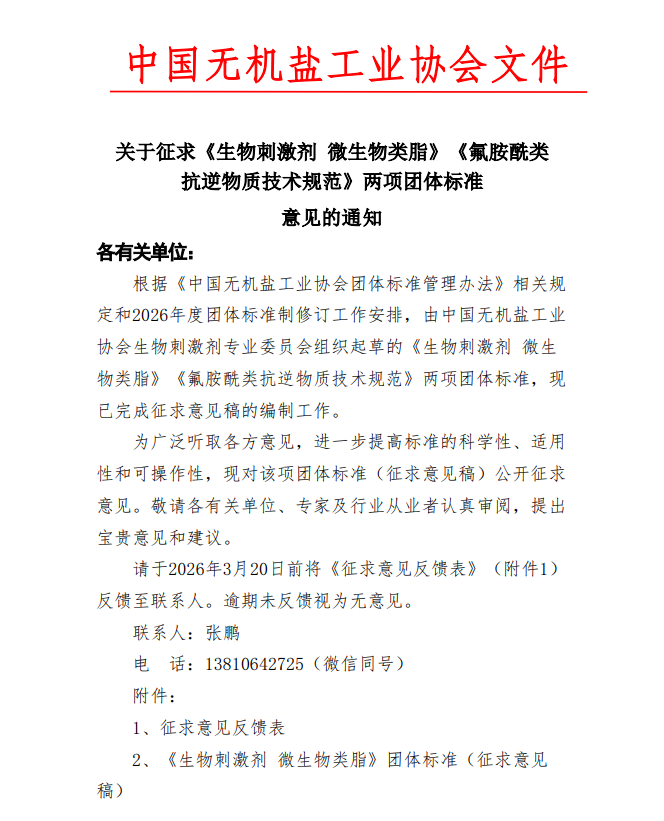 中国无机盐工业协会文件

关于征求《生物刺激剂 微生物类脂》《氟胺酰类抗逆物质技术规范》两项团体标准意见的通知

各有关单位：

根据《中国无机盐工业协会团体标准管理办法》相关规定和2026年度团体标准制修订工作安排，由中国无机盐工业协会生物刺激剂专业委员会组织起草的《生物刺激剂 微生物类脂》《氟胺酰类抗逆物质技术规范》两项团体标准，现已完成征求意见稿的编制工作。

为广泛听取各方意见，进一步提高标准的科学性、适用性和可操作性，现对该项团体标准（征求意见稿）公开征求意见。敬请各有关单位、专家及行业从业者认真审阅，提出宝贵意见和建议。

请于2026年3月20日前将《征求意见反馈表》（附件1）反馈至联系人。逾期未反馈视为无意见。

联系人：张鹏

电　话：13810642725（微信同号）

附件：

1、征求意见反馈表

2、《生物刺激剂 微生物类脂》团体标准（征求意见稿）